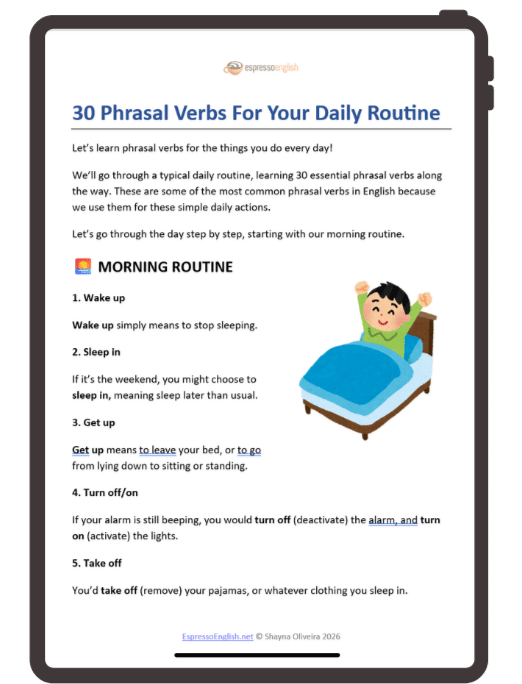 espressoenglish

30 Phrasal Verbs For Your Daily Routine

Let's learn phrasal verbs for the things you do every day!

We'll go through a typical daily routine, learning 30 essential phrasal verbs along the way. These are some of the most common phrasal verbs in English because we use them for these simple daily actions.

Let's go through the day step by step, starting with our morning routine.

MORNING ROUTINE

1. Wake up

Wake up simply means to stop sleeping.

2. Sleep in

If it's the weekend, you might choose to sleep in, meaning sleep later than usual.

3. Get up

Get up means to leave your bed, or to go from lying down to sitting or standing.

4. Turn off/on

If your alarm is still beeping, you would turn off (deactivate) the alarm, and turn on (activate) the lights.

5. Take off

You'd take off (remove) your pajamas, or whatever clothing you sleep in.

EspressoEnglish.net © Shayna Oliveira 2026